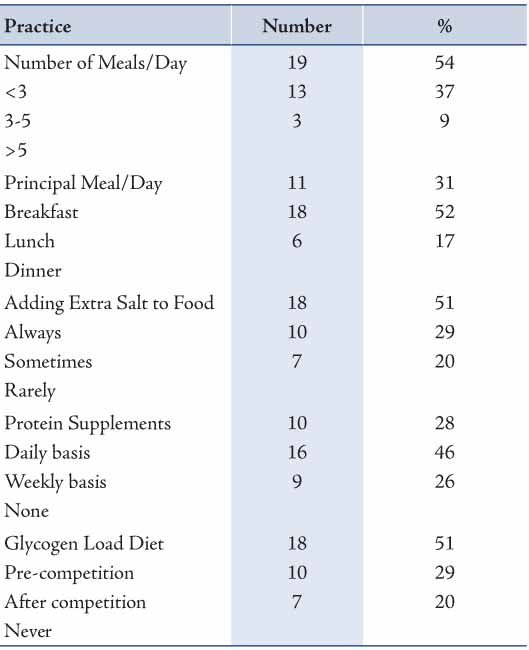 | Practice | Number | % |
|---|---|---|
| Number of Meals/Day | 19 | 54 |
| <3 | 13 | 37 |
| 3-5 | 3 | 9 |
| >5 | | |
| Principal Meal/Day | 11 | 31 |
| Breakfast | 18 | 52 |
| Lunch | 6 | 17 |
| Dinner | | |
| Adding Extra Salt to Food | 18 | 51 |
| Always | 10 | 29 |
| Sometimes | 7 | 20 |
| Rarely | | |
| Protein Supplements | 10 | 28 |
| Daily basis | 16 | 46 |
| Weekly basis | 9 | 26 |
| None | | |
| Glycogen Load Diet | 18 | 51 |
| Pre-competition | 10 | 29 |
| After competition | 7 | 20 |
| Never | | |